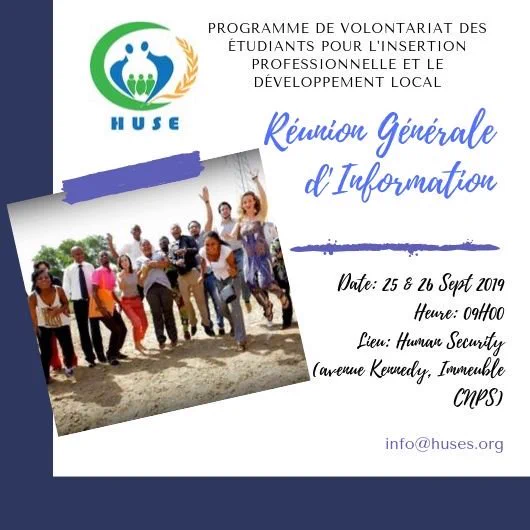 HUSE

PROGRAMME DE VOLONTARIAT DES ÉTUDIANTS POUR L'INSERTION PROFESSIONNELLE ET LE DÉVELOPPEMENT LOCAL

Réunion Générale d'Information

Date: 25 & 26 Sept 2019
Heure: 09H00
Lieu: Human Security (avenue Kennedy, Immeuble CNPS)

info@huses.org